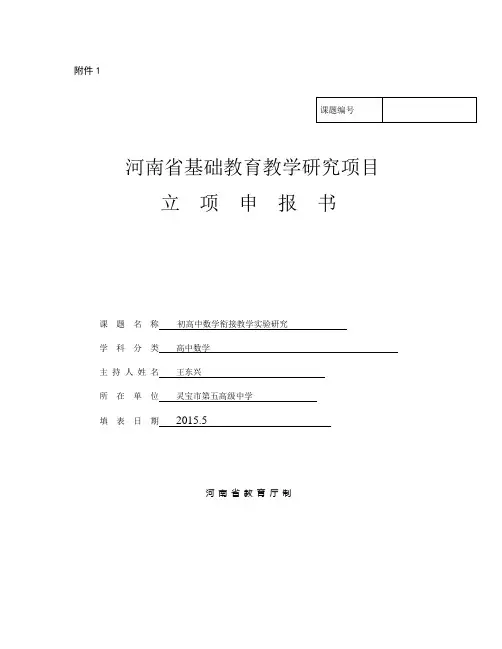 附件 1

| 课题编号 |  |
|---|---|

河南省基础教育教学研究项目
立 项 申 报 书

课 题 名 称 初高中数学衔接教学实验研究
学 科 分 类 高中数学
主 持 人 姓 名 王东兴
所 在 单 位 灵宝市第五高级中学
填 表 日 期 2015.5

河 南 省 教 育 厅 制